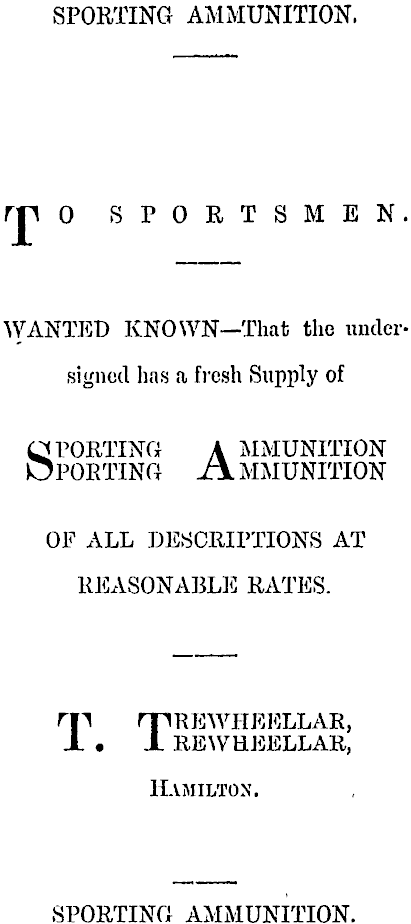 SPORTING AMMUNITION.

TO SPORTSMEN.

WANTED KNOWN—That the undersigned has a fresh Supply of

SPORTING AMMUNITION
SPORTING AMMUNITION

OF ALL DESCRIPTIONS AT REASONABLE RATES.

T. TREWHEELLAR,
TREWHEELLAR,

HAMILTON.

SPORTING AMMUNITION.